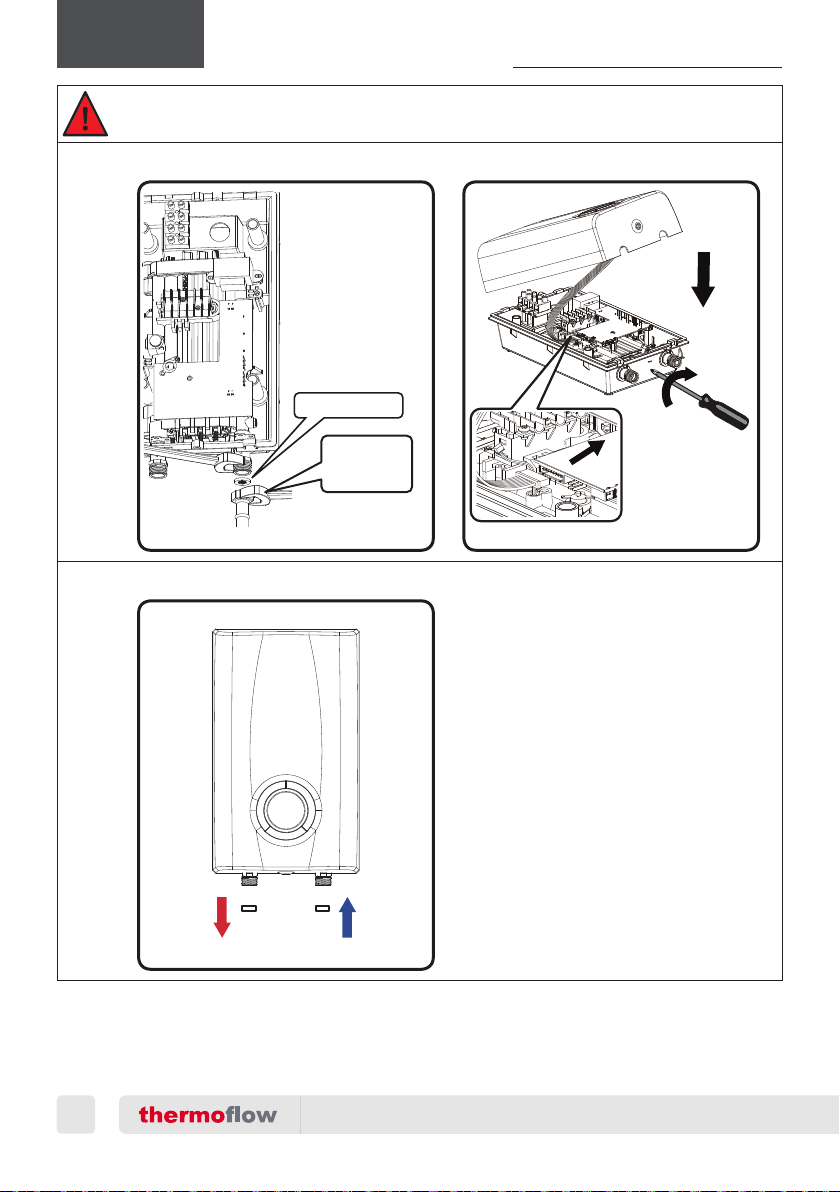 thermoflow